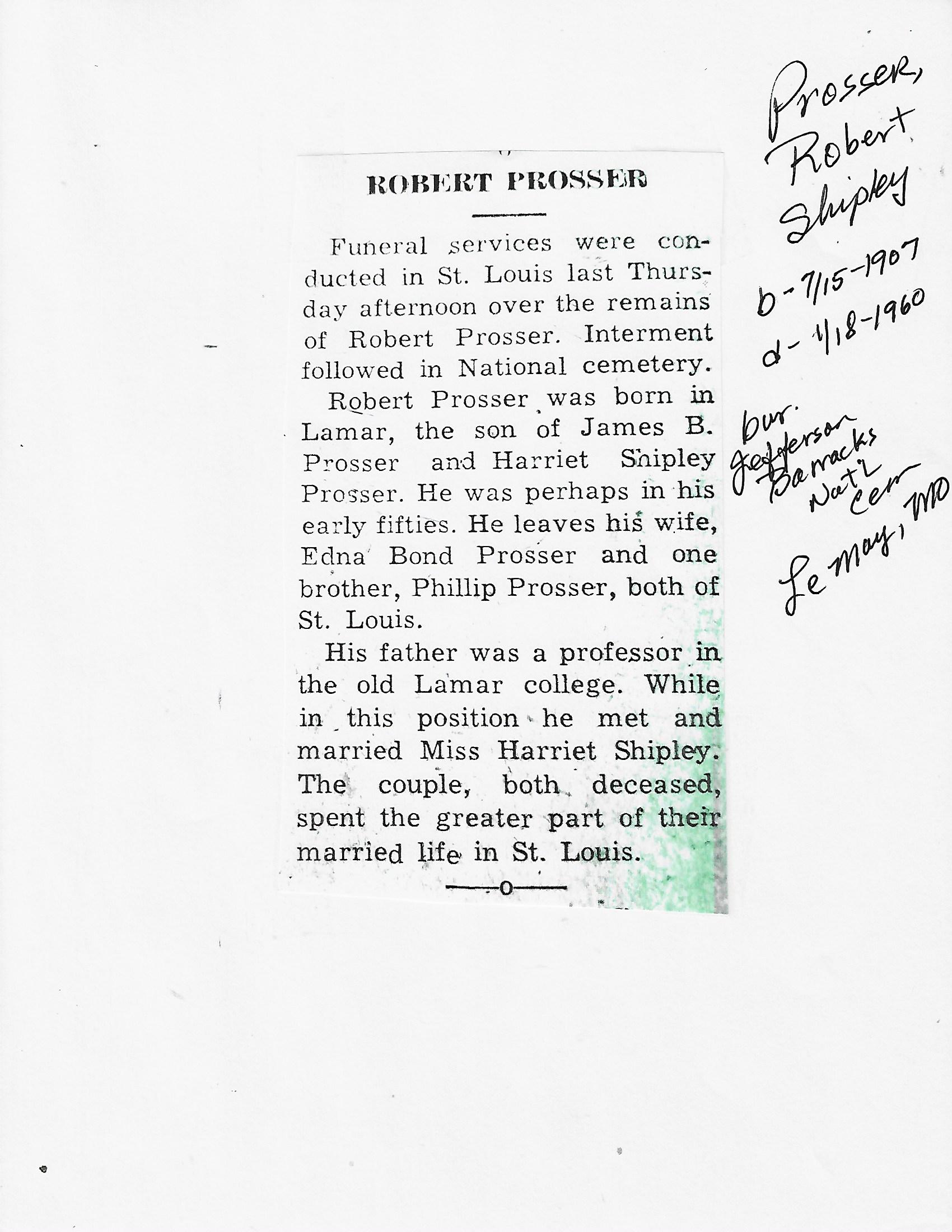 ROBERT PROSSER

Funeral services were conducted in St. Louis last Thursday afternoon over the remains of Robert Prosser. Interment followed in National cemetery.

Robert Prosser was born in Lamar, the son of James B. Prosser and Harriet Shipley Prosser. He was perhaps in his early fifties. He leaves his wife, Edna Bond Prosser and one brother, Phillip Prosser, both of St. Louis.

His father was a professor in the old Lamar college. While in this position he met and married Miss Harriet Shipley. The couple, both deceased, spent the greater part of their married life in St. Louis.

—o—

Prosser, Robert Shipley

b- 7/15-1907
d- 1/18-1960

bur. Jefferson Barracks Nat'l Cem
Le May, MO